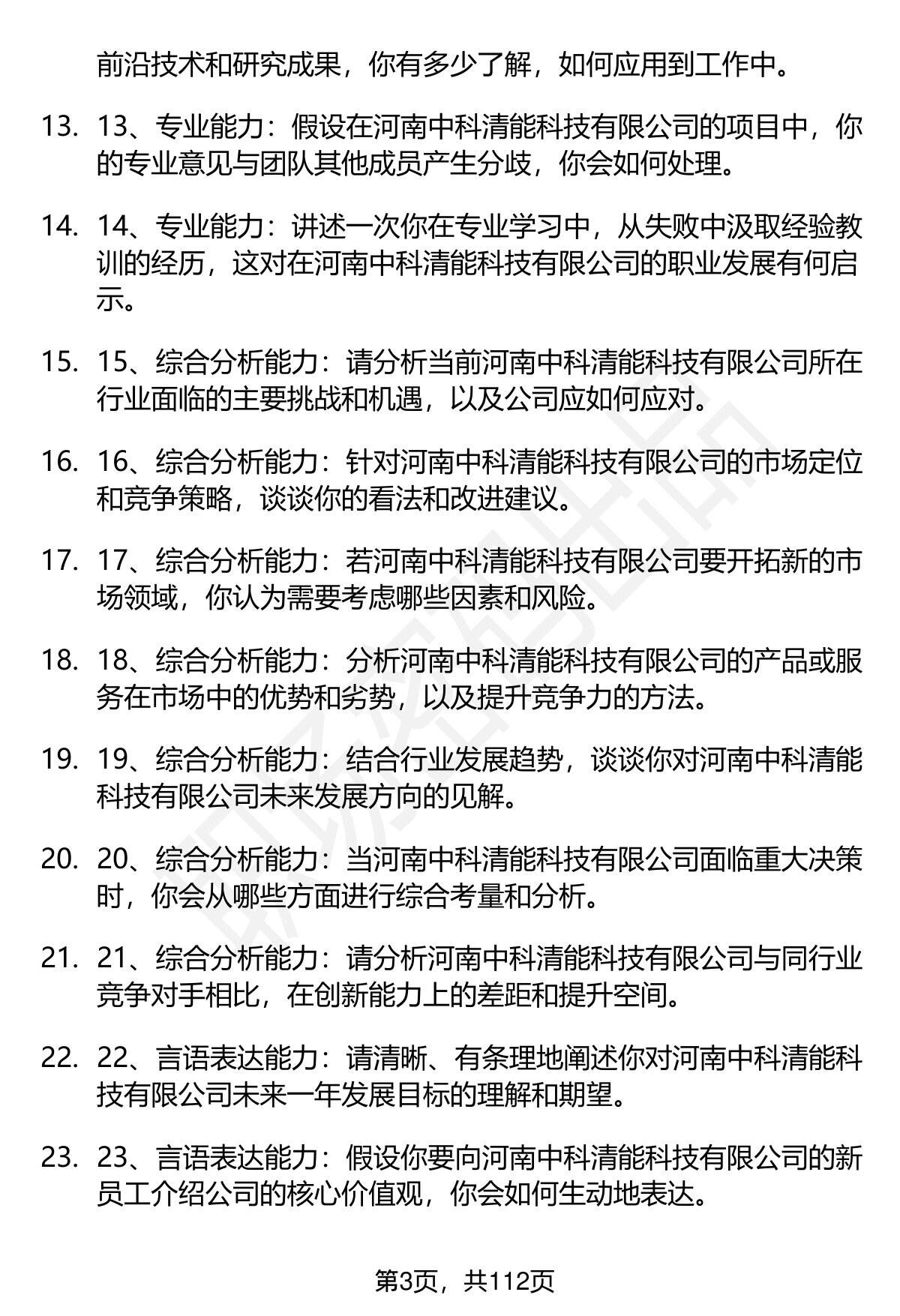 前沿技术和研究成果，你有多少了解，如何应用到工作中。

13. 13、专业能力：假设在河南中科清能科技有限公司的项目中，你的专业意见与团队其他成员产生分歧，你会如何处理。

14. 14、专业能力：讲述一次你在专业学习中，从失败中汲取经验教训的经历，这对在河南中科清能科技有限公司的职业发展有何启示。

15. 15、综合分析能力：请分析当前河南中科清能科技有限公司所在行业面临的主要挑战和机遇，以及公司应如何应对。

16. 16、综合分析能力：针对河南中科清能科技有限公司的市场定位和竞争策略，谈谈你的看法和改进建议。

17. 17、综合分析能力：若河南中科清能科技有限公司要开拓新的市场领域，你认为需要考虑哪些因素和风险。

18. 18、综合分析能力：分析河南中科清能科技有限公司的产品或服务在市场中的优势和劣势，以及提升竞争力的方法。

19. 19、综合分析能力：结合行业发展趋势，谈谈你对河南中科清能科技有限公司未来发展方向的见解。

20. 20、综合分析能力：当河南中科清能科技有限公司面临重大决策时，你会从哪些方面进行综合考量和分析。

21. 21、综合分析能力：请分析河南中科清能科技有限公司与同行业竞争对手相比，在创新能力上的差距和提升空间。

22. 22、言语表达能力：请清晰、有条理地阐述你对河南中科清能科技有限公司未来一年发展目标的理解和期望。

23. 23、言语表达能力：假设你要向河南中科清能科技有限公司的新员工介绍公司的核心价值观，你会如何生动地表达。

第3页，共112页